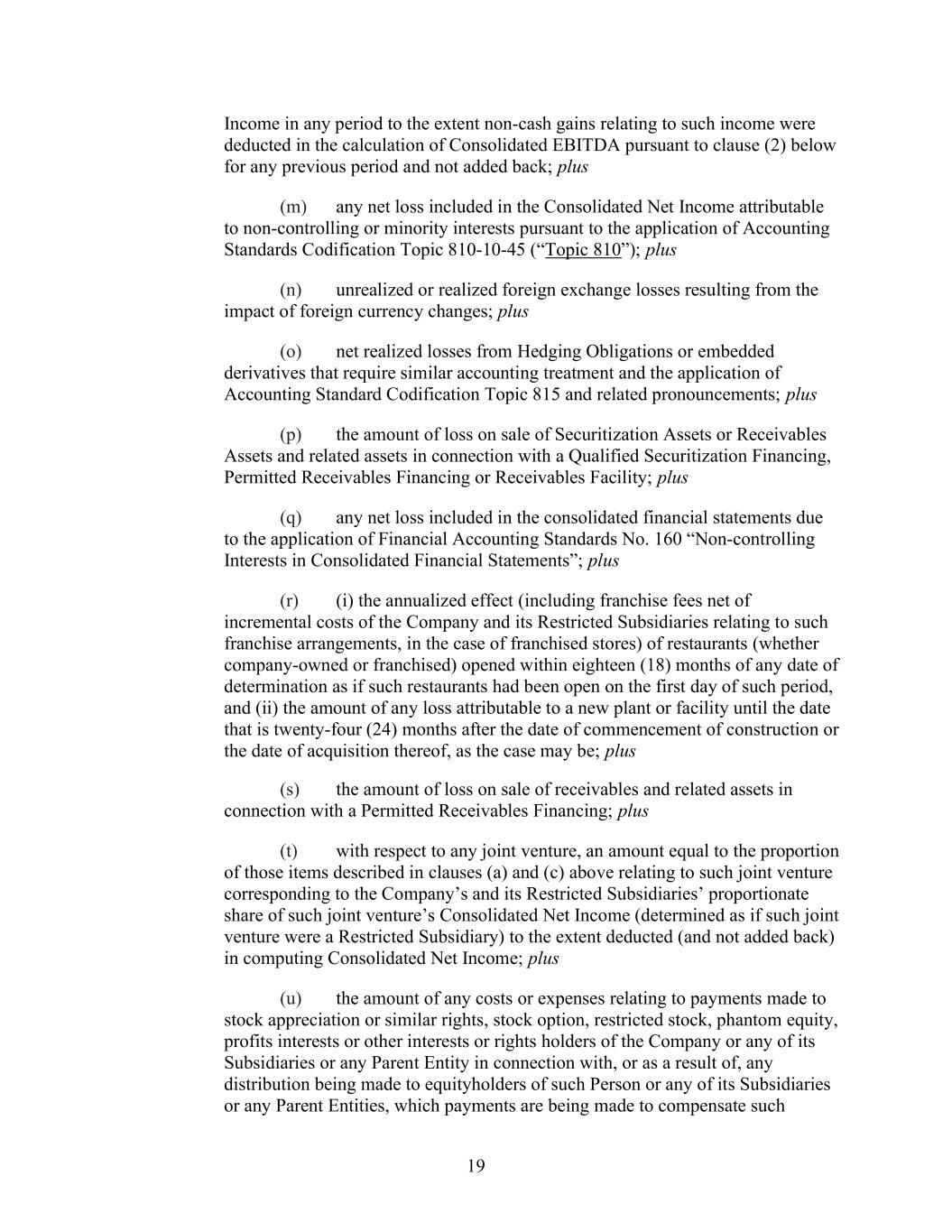 Income in any period to the extent non-cash gains relating to such income were deducted in the calculation of Consolidated EBITDA pursuant to clause (2) below for any previous period and not added back; plus

(m) any net loss included in the Consolidated Net Income attributable to non-controlling or minority interests pursuant to the application of Accounting Standards Codification Topic 810-10-45 (“Topic 810”); plus

(n) unrealized or realized foreign exchange losses resulting from the impact of foreign currency changes; plus

(o) net realized losses from Hedging Obligations or embedded derivatives that require similar accounting treatment and the application of Accounting Standard Codification Topic 815 and related pronouncements; plus

(p) the amount of loss on sale of Securitization Assets or Receivables Assets and related assets in connection with a Qualified Securitization Financing, Permitted Receivables Financing or Receivables Facility; plus

(q) any net loss included in the consolidated financial statements due to the application of Financial Accounting Standards No. 160 “Non-controlling Interests in Consolidated Financial Statements”; plus

(r) (i) the annualized effect (including franchise fees net of incremental costs of the Company and its Restricted Subsidiaries relating to such franchise arrangements, in the case of franchised stores) of restaurants (whether company-owned or franchised) opened within eighteen (18) months of any date of determination as if such restaurants had been open on the first day of such period, and (ii) the amount of any loss attributable to a new plant or facility until the date that is twenty-four (24) months after the date of commencement of construction or the date of acquisition thereof, as the case may be; plus

(s) the amount of loss on sale of receivables and related assets in connection with a Permitted Receivables Financing; plus

(t) with respect to any joint venture, an amount equal to the proportion of those items described in clauses (a) and (c) above relating to such joint venture corresponding to the Company’s and its Restricted Subsidiaries’ proportionate share of such joint venture’s Consolidated Net Income (determined as if such joint venture were a Restricted Subsidiary) to the extent deducted (and not added back) in computing Consolidated Net Income; plus

(u) the amount of any costs or expenses relating to payments made to stock appreciation or similar rights, stock option, restricted stock, phantom equity, profits interests or other interests or rights holders of the Company or any of its Subsidiaries or any Parent Entity in connection with, or as a result of, any distribution being made to equityholders of such Person or any of its Subsidiaries or any Parent Entities, which payments are being made to compensate such

19